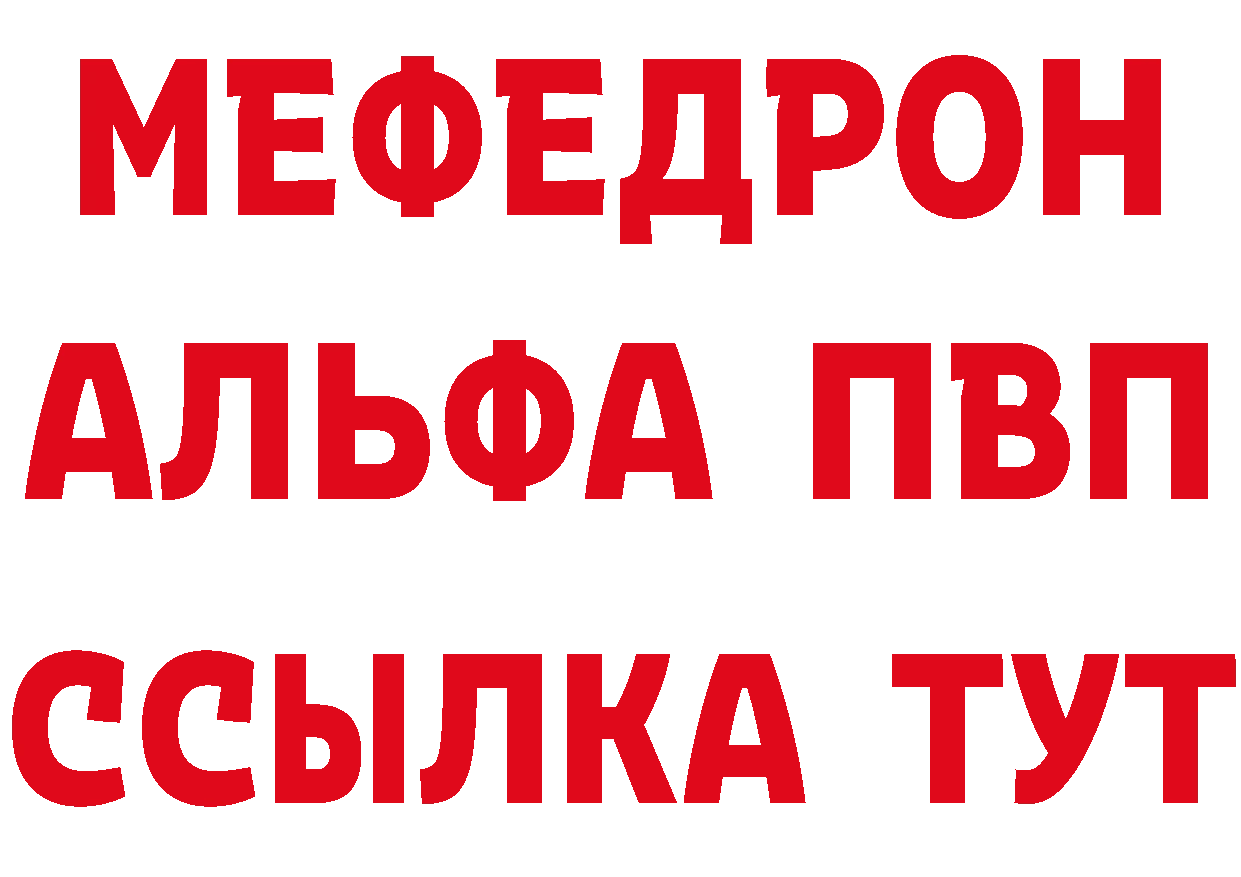 МЕФЕДРОН
АЛЬФА ПВП
ССЫЛКА ТУТ